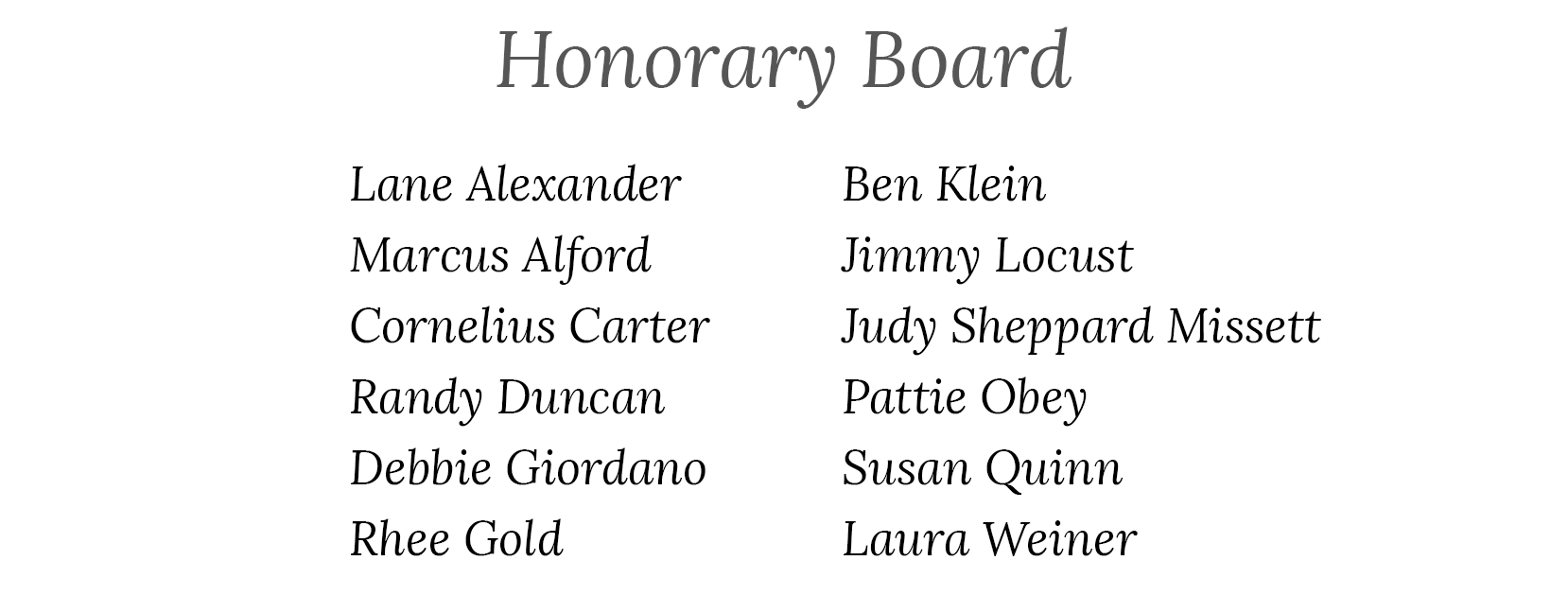 Honorary Board

Lane Alexander
Marcus Alford
Cornelius Carter
Randy Duncan
Debbie Giordano
Rhee Gold

Ben Klein
Jimmy Locust
Judy Sheppard Missett
Pattie Obey
Susan Quinn
Laura Weiner